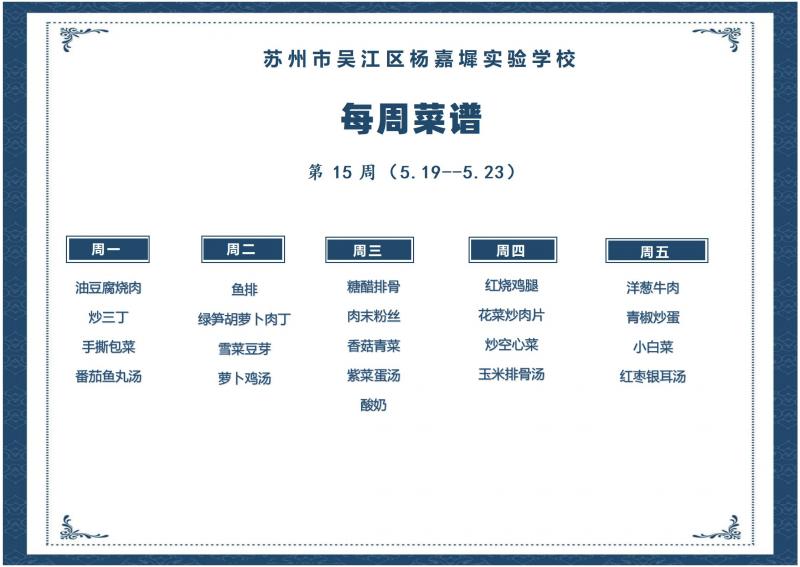 苏州市吴江区杨嘉墀实验学校

每周菜谱

第15周（5.19--5.23）

周一

油豆腐烧肉

炒三丁

手撕包菜

番茄鱼丸汤

周二

鱼排

绿笋胡萝卜肉丁

雪菜豆芽

萝卜鸡汤

周三

糖醋排骨

肉末粉丝

香菇青菜

紫菜蛋汤

酸奶

周四

红烧鸡腿

花菜炒肉片

炒空心菜

玉米排骨汤

周五

洋葱牛肉

青椒炒蛋

小白菜

红枣银耳汤